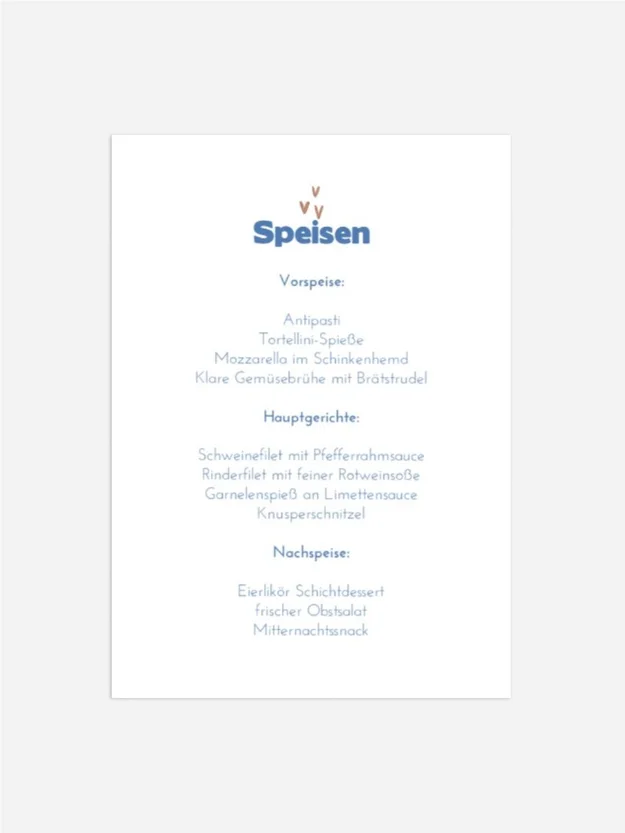 Speisen

Vorspeise:

Antipasti
Tortellini-Spieße
Mozzarella im Schinkenhemd
Klare Gemüsebrühe mit Brätstrudel

Hauptgerichte:

Schweinefilet mit Pfefferrahmsauce
Rinderfilet mit feiner Rotweinsoße
Garnelenspieß an Limettensauce
Knusperschnitzel

Nachspeise:

Eierlikör Schichtdessert
frischer Obstsalat
Mitternachtssnack